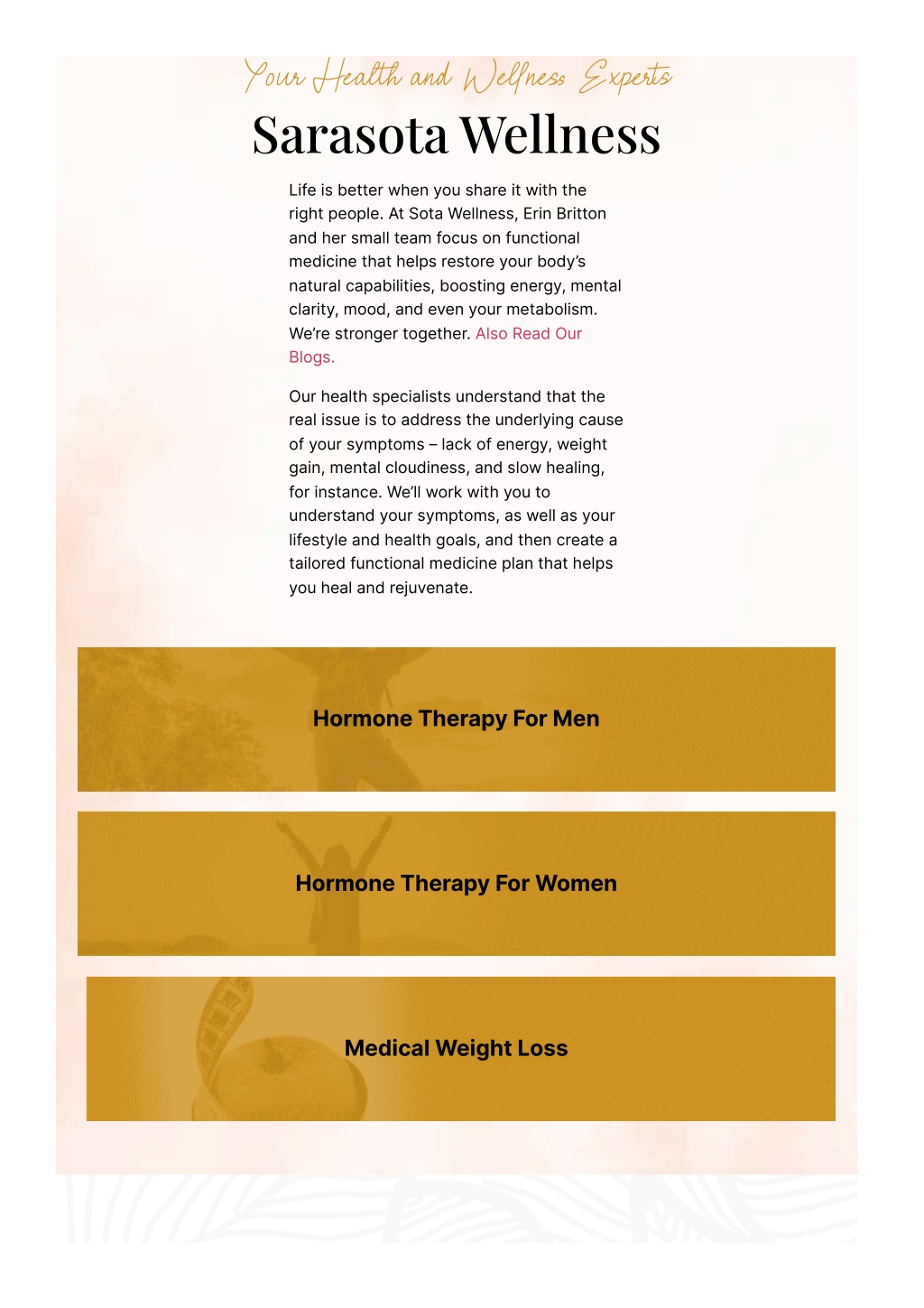 Your Health and Wellness Experts

Sarasota Wellness

Life is better when you share it with the right people. At Sota Wellness, Erin Britton and her small team focus on functional medicine that helps restore your body's natural capabilities, boosting energy, mental clarity, mood, and even your metabolism. We're stronger together. Also Read Our Blogs.

Our health specialists understand that the real issue is to address the underlying cause of your symptoms – lack of energy, weight gain, mental cloudiness, and slow healing, for instance. We'll work with you to understand your symptoms, as well as your lifestyle and health goals, and then create a tailored functional medicine plan that helps you heal and rejuvenate.

Hormone Therapy For Men

Hormone Therapy For Women

Medical Weight Loss